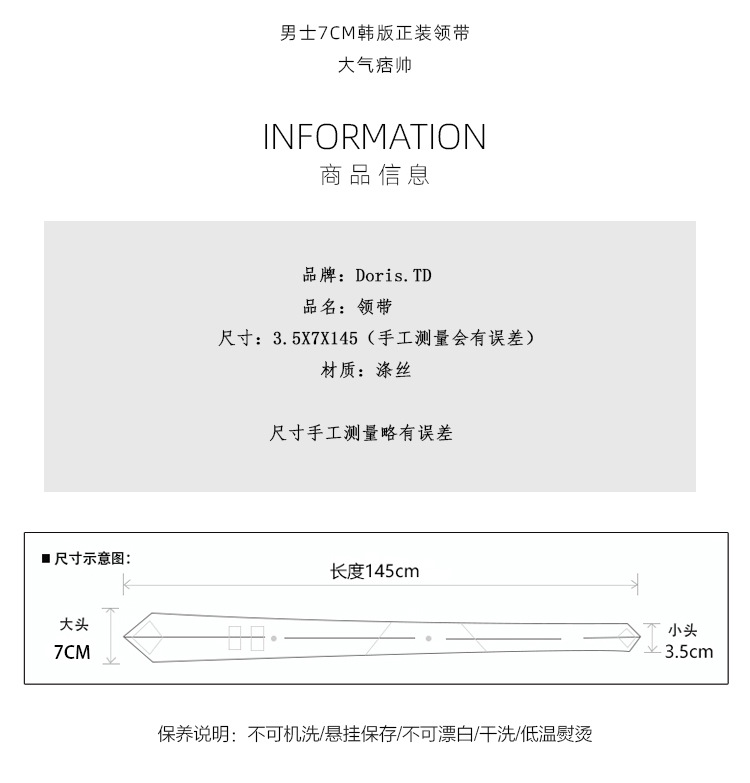 男士7CM韩版正装领带
大气痞帅

INFORMATION
商品信息

品牌：Doris.TD
品名：领带
尺寸：3.5X7X145（手工测量会有误差）
材质：涤丝

尺寸手工测量略有误差

■ 尺寸示意图：
长度145cm
大头
7CM
小头
3.5cm

保养说明：不可机洗/悬挂保存/不可漂白/干洗/低温熨烫